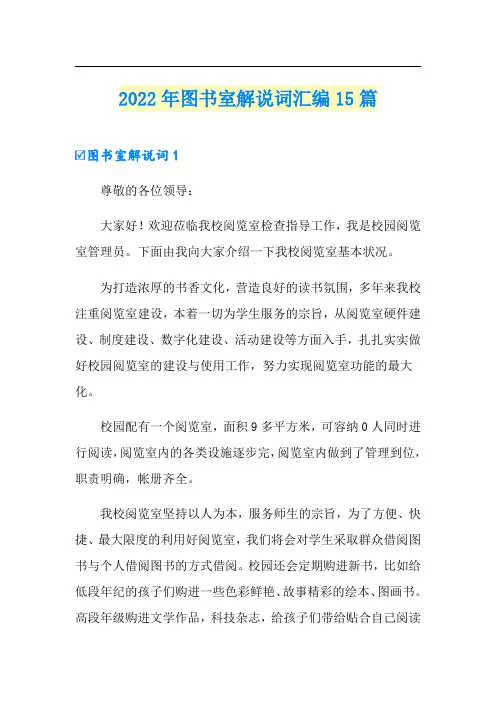 2022年图书室解说词汇编15篇

☑图书室解说词1

尊敬的各位领导：

大家好！欢迎莅临我校阅览室检查指导工作，我是校园阅览室管理员。下面由我向大家介绍一下我校阅览室基本状况。

为打造浓厚的书香文化，营造良好的读书氛围，多年来我校注重阅览室建设，本着一切为学生服务的宗旨，从阅览室硬件建设、制度建设、数字化建设、活动建设等方面入手，扎扎实实做好校园阅览室的建设与使用工作，努力实现阅览室功能的最大化。

校园配有一个阅览室，面积9多平方米，可容纳0人同时进行阅读，阅览室内的各类设施逐步完，阅览室内做到了管理到位，职责明确，帐册齐全。

我校阅览室坚持以人为本，服务师生的宗旨，为了方便、快捷、最大限度的利用好阅览室，我们将会对学生采取群众借阅图书与个人借阅图书的方式借阅。校园还会定期购进新书，比如给低段年纪的孩子们购进一些色彩鲜艳、故事精彩的绘本、图画书。高段年级购进文学作品，科技杂志，给孩子们带给贴合自己阅读